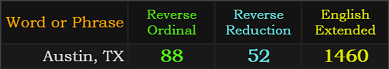 | Word or Phrase | Reverse Ordinal | Reverse Reduction | English Extended |
|---|---|---|---|
| Austin, TX | 88 | 52 | 1460 |